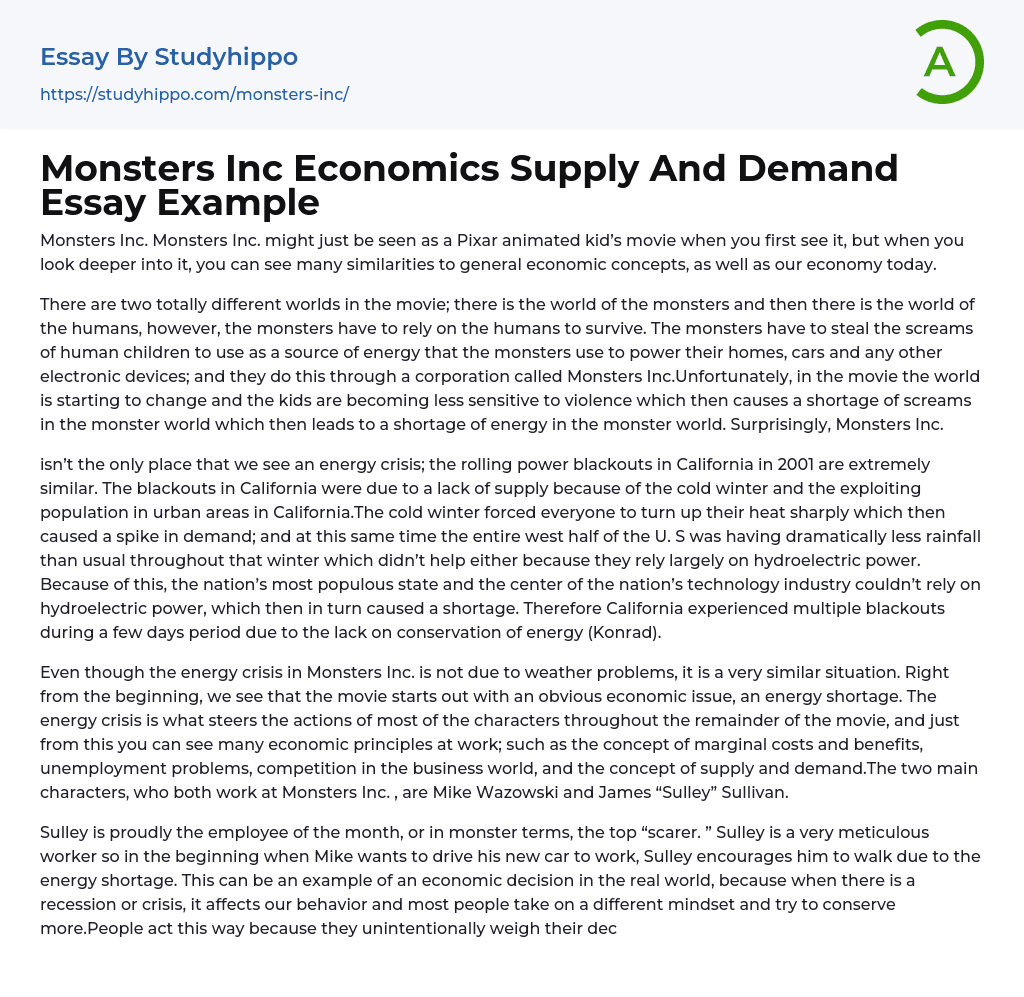 Essay By Studyhippo

https://studyhippo.com/monsters-inc/

A

Monsters Inc Economics Supply And Demand Essay Example

Monsters Inc. Monsters Inc. might just be seen as a Pixar animated kid's movie when you first see it, but when you look deeper into it, you can see many similarities to general economic concepts, as well as our economy today.

There are two totally different worlds in the movie; there is the world of the monsters and then there is the world of the humans, however, the monsters have to rely on the humans to survive. The monsters have to steal the screams of human children to use as a source of energy that the monsters use to power their homes, cars and any other electronic devices; and they do this through a corporation called Monsters Inc.Unfortunately, in the movie the world is starting to change and the kids are becoming less sensitive to violence which then causes a shortage of screams in the monster world which then leads to a shortage of energy in the monster world. Surprisingly, Monsters Inc.

isn't the only place that we see an energy crisis; the rolling power blackouts in California in 2001 are extremely similar. The blackouts in California were due to a lack of supply because of the cold winter and the exploiting population in urban areas in California.The cold winter forced everyone to turn up their heat sharply which then caused a spike in demand; and at this same time the entire west half of the U. S was having dramatically less rainfall than usual throughout that winter which didn't help either because they rely largely on hydroelectric power. Because of this, the nation's most populous state and the center of the nation's technology industry couldn't rely on hydroelectric power, which then in turn caused a shortage. Therefore California experienced multiple blackouts during a few days period due to the lack on conservation of energy (Konrad).

Even though the energy crisis in Monsters Inc. is not due to weather problems, it is a very similar situation. Right from the beginning, we see that the movie starts out with an obvious economic issue, an energy shortage. The energy crisis is what steers the actions of most of the characters throughout the remainder of the movie, and just from this you can see many economic principles at work; such as the concept of marginal costs and benefits, unemployment problems, competition in the business world, and the concept of supply and demand.The two main characters, who both work at Monsters Inc. , are Mike Wazowski and James "Sulley" Sullivan.

Sulley is proudly the employee of the month, or in monster terms, the top "scarer. " Sulley is a very meticulous worker so in the beginning when Mike wants to drive his new car to work, Sulley encourages him to walk due to the energy shortage. This can be an example of an economic decision in the real world, because when there is a recession or crisis, it affects our behavior and most people take on a different mindset and try to conserve more.People act this way because they unintentionally weigh their dec